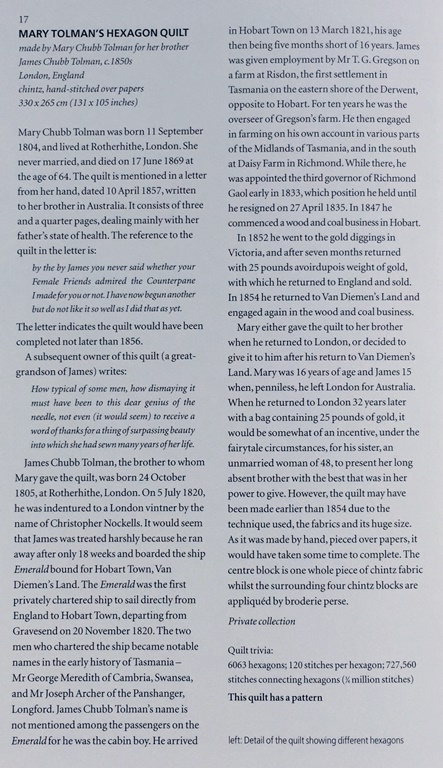 17

MARY TOLMAN'S HEXAGON QUILT

made by Mary Chubb Tolman for her brother James Chubb Tolman, c.1850s
London, England
chintz, hand-stitched over papers
330 x 265 cm (131 x 105 inches)

Mary Chubb Tolman was born 11 September 1804, and lived at Rotherhithe, London. She never married, and died on 17 June 1869 at the age of 64. The quilt is mentioned in a letter from her hand, dated 10 April 1857, written to her brother in Australia. It consists of three and a quarter pages, dealing mainly with her father's state of health. The reference to the quilt in the letter is:

by the by James you never said whether your Female Friends admired the Counterpane I made for you or not. I have now begun another but do not like it so well as I did that as yet.

The letter indicates the quilt would have been completed not later than 1856.

A subsequent owner of this quilt (a great-grandson of James) writes:

How typical of some men, how dismaying it must have been to this dear genius of the needle, not even (it would seem) to receive a word of thanks for a thing of surpassing beauty into which she had sewn many years of her life.

James Chubb Tolman, the brother to whom Mary gave the quilt, was born 24 October 1805, at Rotherhithe, London. On 5 July 1820, he was indentured to a London vintner by the name of Christopher Nockells. It would seem that James was treated harshly because he ran away after only 18 weeks and boarded the ship Emerald bound for Hobart Town, Van Diemen's Land. The Emerald was the first privately chartered ship to sail directly from England to Hobart Town, departing from Gravesend on 20 November 1820. The two men who chartered the ship became notable names in the early history of Tasmania – Mr George Meredith of Cambria, Swansea, and Mr Joseph Archer of the Panshanger, Longford. James Chubb Tolman's name is not mentioned among the passengers on the Emerald for he was the cabin boy. He arrived in Hobart Town on 13 March 1821, his age then being five months short of 16 years. James was given employment by Mr T. G. Gregson on a farm at Risdon, the first settlement in Tasmania on the eastern shore of the Derwent, opposite to Hobart. For ten years he was the overseer of Gregson's farm. He then engaged in farming on his own account in various parts of the Midlands of Tasmania, and in the south at Daisy Farm in Richmond. While there, he was appointed the third governor of Richmond Gaol early in 1833, which position he held until he resigned on 27 April 1835. In 1847 he commenced a wood and coal business in Hobart.

In 1852 he went to the gold diggings in Victoria, and after seven months returned with 25 pounds avoirdupois weight of gold, with which he returned to England and sold. In 1854 he returned to Van Diemen's Land and engaged again in the wood and coal business.

Mary either gave the quilt to her brother when he returned to London, or decided to give it to him after his return to Van Diemen's Land. Mary was 16 years of age and James 15 when, penniless, he left London for Australia. When he returned to London 32 years later with a bag containing 25 pounds of gold, it would be somewhat of an incentive, under the fairytale circumstances, for his sister, an unmarried woman of 48, to present her long absent brother with the best that was in her power to give. However, the quilt may have been made earlier than 1854 due to the technique used, the fabrics and its huge size. As it was made by hand, pieced over papers, it would have taken some time to complete. The centre block is one whole piece of chintz fabric whilst the surrounding four chintz blocks are appliquéd by broderie perse.

Private collection

Quilt trivia:
6063 hexagons; 120 stitches per hexagon; 727,560 stitches connecting hexagons (¾ million stitches)

This quilt has a pattern

left: Detail of the quilt showing different hexagons